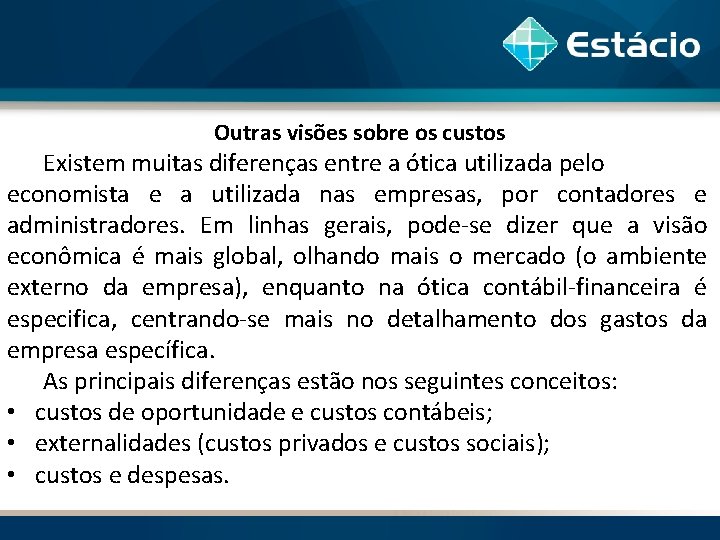 Estácio

Outras visões sobre os custos

Existem muitas diferenças entre a ótica utilizada pelo economista e a utilizada nas empresas, por contadores e administradores. Em linhas gerais, pode-se dizer que a visão econômica é mais global, olhando mais o mercado (o ambiente externo da empresa), enquanto na ótica contábil-financeira é especifica, centrando-se mais no detalhamento dos gastos da empresa específica.

As principais diferenças estão nos seguintes conceitos:

• custos de oportunidade e custos contábeis;
• externalidades (custos privados e custos sociais);
• custos e despesas.